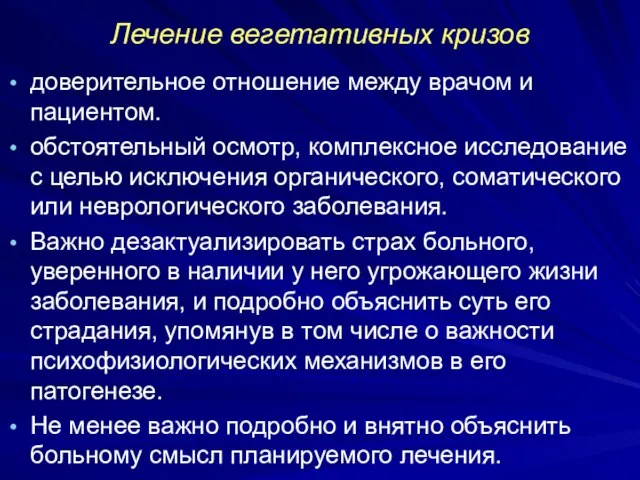 Лечение вегетативных кризов

• доверительное отношение между врачом и пациентом.
• обстоятельный осмотр, комплексное исследование с целью исключения органического, соматического или неврологического заболевания.
• Важно дезактуализировать страх больного, уверенного в наличии у него угрожающего жизни заболевания, и подробно объяснить суть его страдания, упомянув в том числе о важности психофизиологических механизмов в его патогенезе.
• Не менее важно подробно и внятно объяснить больному смысл планируемого лечения.